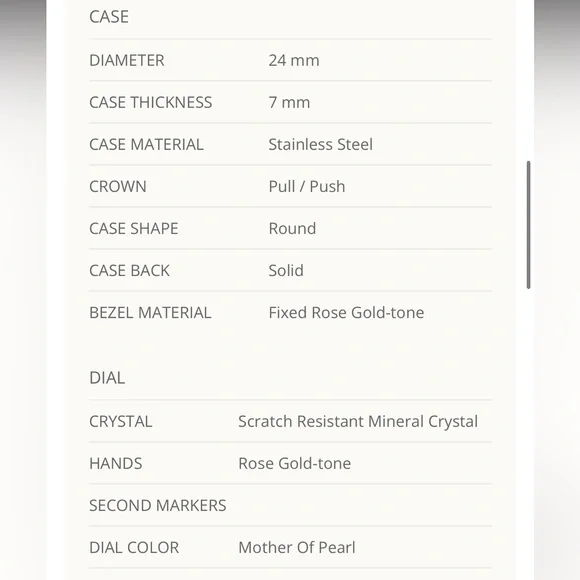 CASE

| | |
|---|---|
| DIAMETER | 24 mm |
| CASE THICKNESS | 7 mm |
| CASE MATERIAL | Stainless Steel |
| CROWN | Pull / Push |
| CASE SHAPE | Round |
| CASE BACK | Solid |
| BEZEL MATERIAL | Fixed Rose Gold-tone |

DIAL

| | |
|---|---|
| CRYSTAL | Scratch Resistant Mineral Crystal |
| HANDS | Rose Gold-tone |
| SECOND MARKERS | |
| DIAL COLOR | Mother Of Pearl |